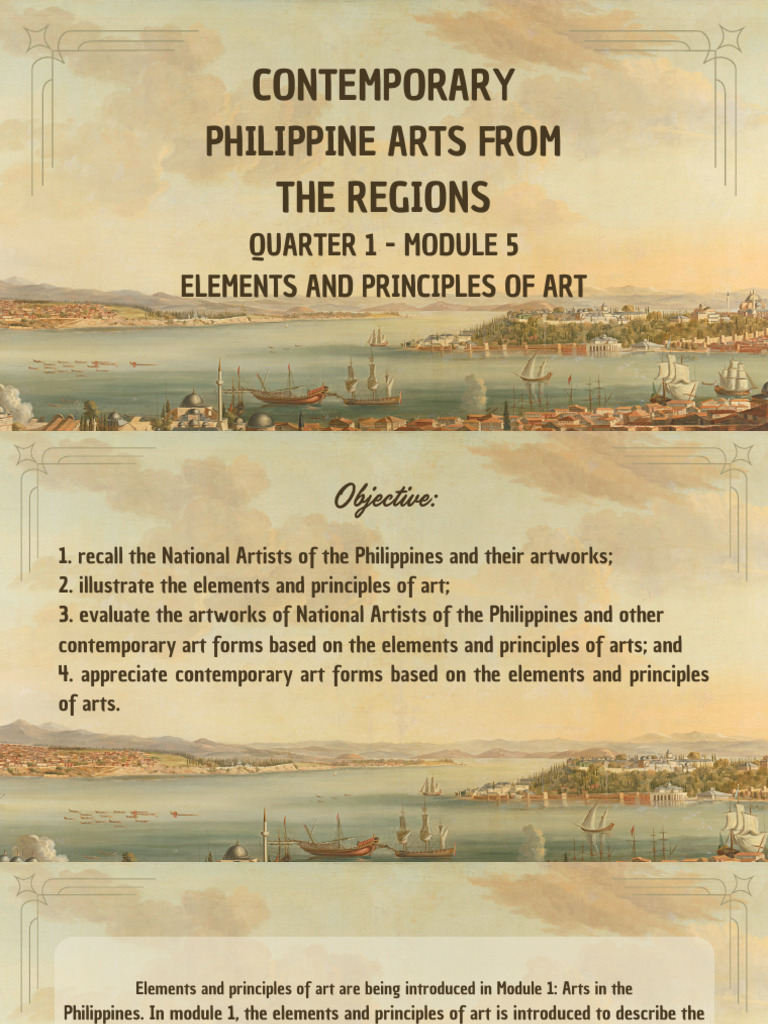 CONTEMPORARY PHILIPPINE ARTS FROM THE REGIONS

QUARTER 1 - MODULE 5
ELEMENTS AND PRINCIPLES OF ART

Objective:

1. recall the National Artists of the Philippines and their artworks;
2. illustrate the elements and principles of art;
3. evaluate the artworks of National Artists of the Philippines and other contemporary art forms based on the elements and principles of arts; and
4. appreciate contemporary art forms based on the elements and principles of arts.

Elements and principles of art are being introduced in Module 1: Arts in the Philippines. In module 1, the elements and principles of art is introduced to describe the